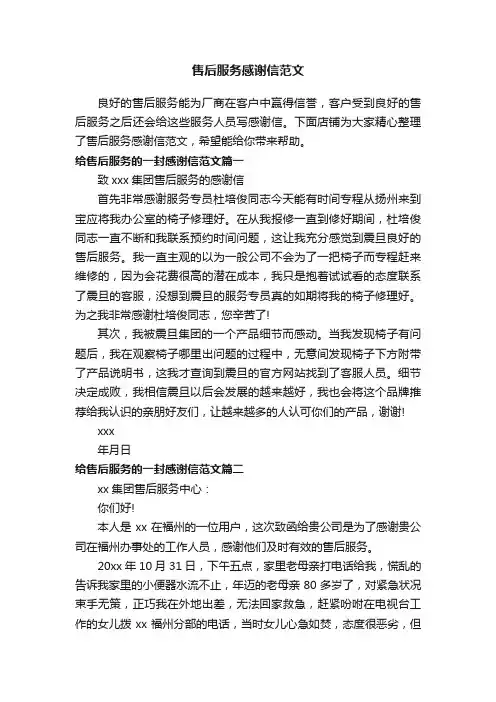 售后服务感谢信范文

良好的售后服务能为厂商在客户中赢得信誉，客户受到良好的售后服务之后还会给这些服务人员写感谢信。下面店铺为大家精心整理了售后服务感谢信范文，希望能给你带来帮助。

给售后服务的一封感谢信范文篇一

致 xxx 集团售后服务的感谢信

首先非常感谢服务专员杜培俊同志今天能有时间专程从扬州来到宝应将我办公室的椅子修理好。在从我报修一直到修好期间，杜培俊同志一直不断和我联系预约时间问题，这让我充分感觉到震旦良好的售后服务。我一直主观的以为一般公司不会为了一把椅子而专程赶来维修的，因为会花费很高的潜在成本，我只是抱着试试看的态度联系了震旦的客服，没想到震旦的服务专员真的如期将我的椅子修理好。为之我非常感谢杜培俊同志，您辛苦了!

其次，我被震旦集团的一个产品细节而感动。当我发现椅子有问题后，我在观察椅子哪里出问题的过程中，无意间发现椅子下方附带了产品说明书，这我才查询到震旦的官方网站找到了客服人员。细节决定成败，我相信震旦以后会发展的越来越好，我也会将这个品牌推荐给我认识的亲朋好友们，让越来越多的人认可你们的产品，谢谢!

xxx

年月日

给售后服务的一封感谢信范文篇二

xx 集团售后服务中心：

你们好!

本人是 xx 在福州的一位用户，这次致函给贵公司是为了感谢贵公司在福州办事处的工作人员，感谢他们及时有效的售后服务。

20xx 年 10 月 31 日，下午五点，家里老母亲打电话给我，慌乱的告诉我家里的小便器水流不止，年迈的老母亲 80 多岁了，对紧急状况束手无策，正巧我在外地出差，无法回家救急，赶紧吩咐在电视台工作的女儿拨 xx 福州分部的电话，当时女儿心急如焚，态度很恶劣，但